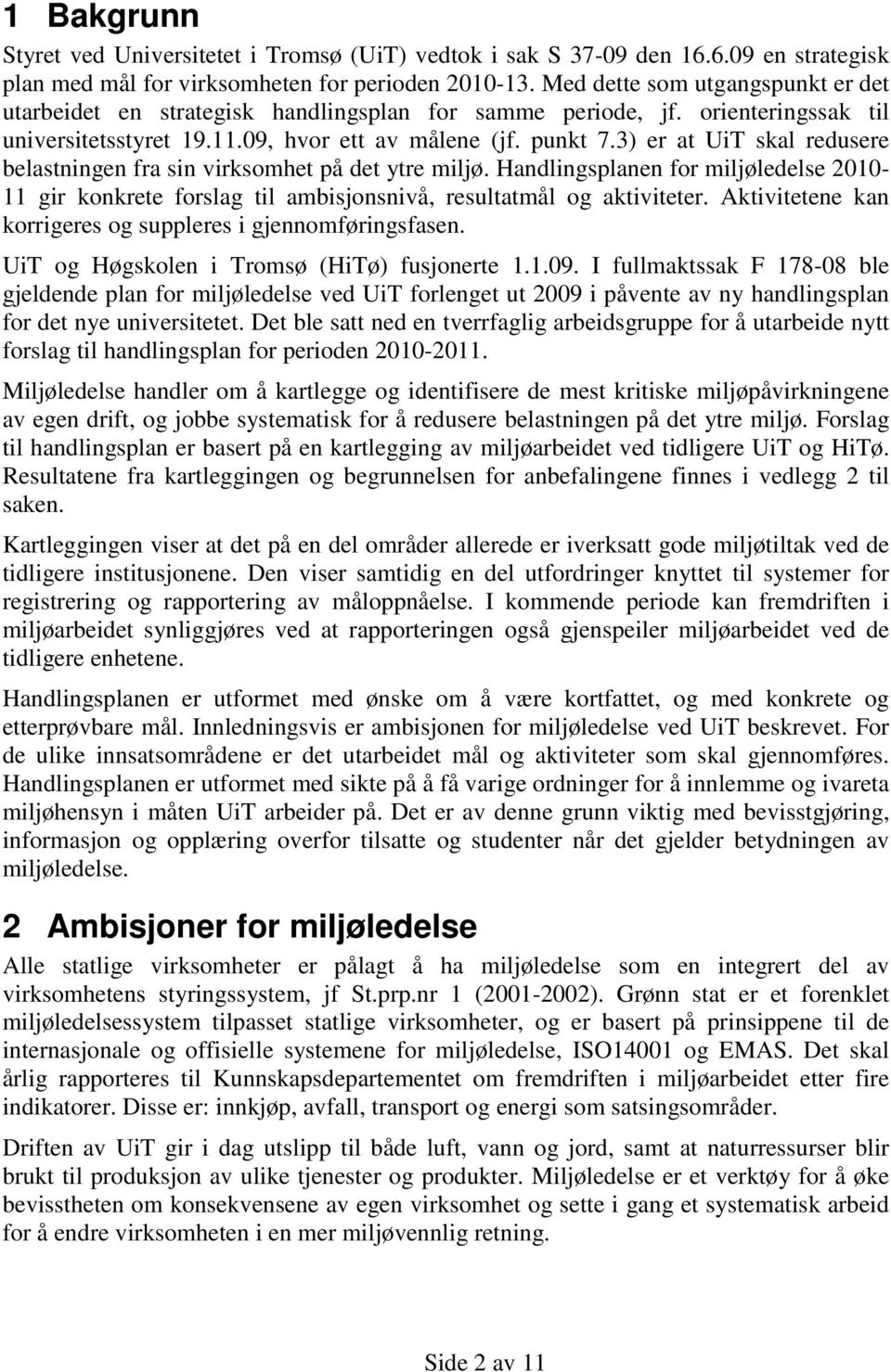 1 Bakgrunn

Styret ved Universitetet i Tromsø (UiT) vedtok i sak S 37-09 den 16.6.09 en strategisk plan med mål for virksomheten for perioden 2010-13. Med dette som utgangspunkt er det utarbeidet en strategisk handlingsplan for samme periode, jf. orienteringssak til universitetsstyret 19.11.09, hvor ett av målene (jf. punkt 7.3) er at UiT skal redusere belastningen fra sin virksomhet på det ytre miljø. Handlingsplanen for miljøledelse 2010-11 gir konkrete forslag til ambisjonsnivå, resultatmål og aktiviteter. Aktivitetene kan korrigeres og suppleres i gjennomføringsfasen.

UiT og Høgskolen i Tromsø (HiTø) fusjonerte 1.1.09. I fullmaktssak F 178-08 ble gjeldende plan for miljøledelse ved UiT forlenget ut 2009 i påvente av ny handlingsplan for det nye universitetet. Det ble satt ned en tverrfaglig arbeidsgruppe for å utarbeide nytt forslag til handlingsplan for perioden 2010-2011.

Miljøledelse handler om å kartlegge og identifisere de mest kritiske miljøpåvirkningene av egen drift, og jobbe systematisk for å redusere belastningen på det ytre miljø. Forslag til handlingsplan er basert på en kartlegging av miljøarbeidet ved tidligere UiT og HiTø. Resultatene fra kartleggingen og begrunnelsen for anbefalingene finnes i vedlegg 2 til saken.

Kartleggingen viser at det på en del områder allerede er iverksatt gode miljøtiltak ved de tidligere institusjonene. Den viser samtidig en del utfordringer knyttet til systemer for registrering og rapportering av måloppnåelse. I kommende periode kan fremdriften i miljøarbeidet synliggjøres ved at rapporteringen også gjenspeiler miljøarbeidet ved de tidligere enhetene.

Handlingsplanen er utformet med ønske om å være kortfattet, og med konkrete og etterprøvbare mål. Innledningsvis er ambisjonen for miljøledelse ved UiT beskrevet. For de ulike innsatsområdene er det utarbeidet mål og aktiviteter som skal gjennomføres. Handlingsplanen er utformet med sikte på å få varige ordninger for å innlemme og ivareta miljøhensyn i måten UiT arbeider på. Det er av denne grunn viktig med bevisstgjøring, informasjon og opplæring overfor tilsatte og studenter når det gjelder betydningen av miljøledelse.

2 Ambisjoner for miljøledelse

Alle statlige virksomheter er pålagt å ha miljøledelse som en integrert del av virksomhetens styringssystem, jf St.prp.nr 1 (2001-2002). Grønn stat er et forenklet miljøledelsessystem tilpasset statlige virksomheter, og er basert på prinsippene til de internasjonale og offisielle systemene for miljøledelse, ISO14001 og EMAS. Det skal årlig rapporteres til Kunnskapsdepartementet om fremdriften i miljøarbeidet etter fire indikatorer. Disse er: innkjøp, avfall, transport og energi som satsingsområder.

Driften av UiT gir i dag utslipp til både luft, vann og jord, samt at naturressurser blir brukt til produksjon av ulike tjenester og produkter. Miljøledelse er et verktøy for å øke bevisstheten om konsekvensene av egen virksomhet og sette i gang et systematisk arbeid for å endre virksomheten i en mer miljøvennlig retning.

Side 2 av 11